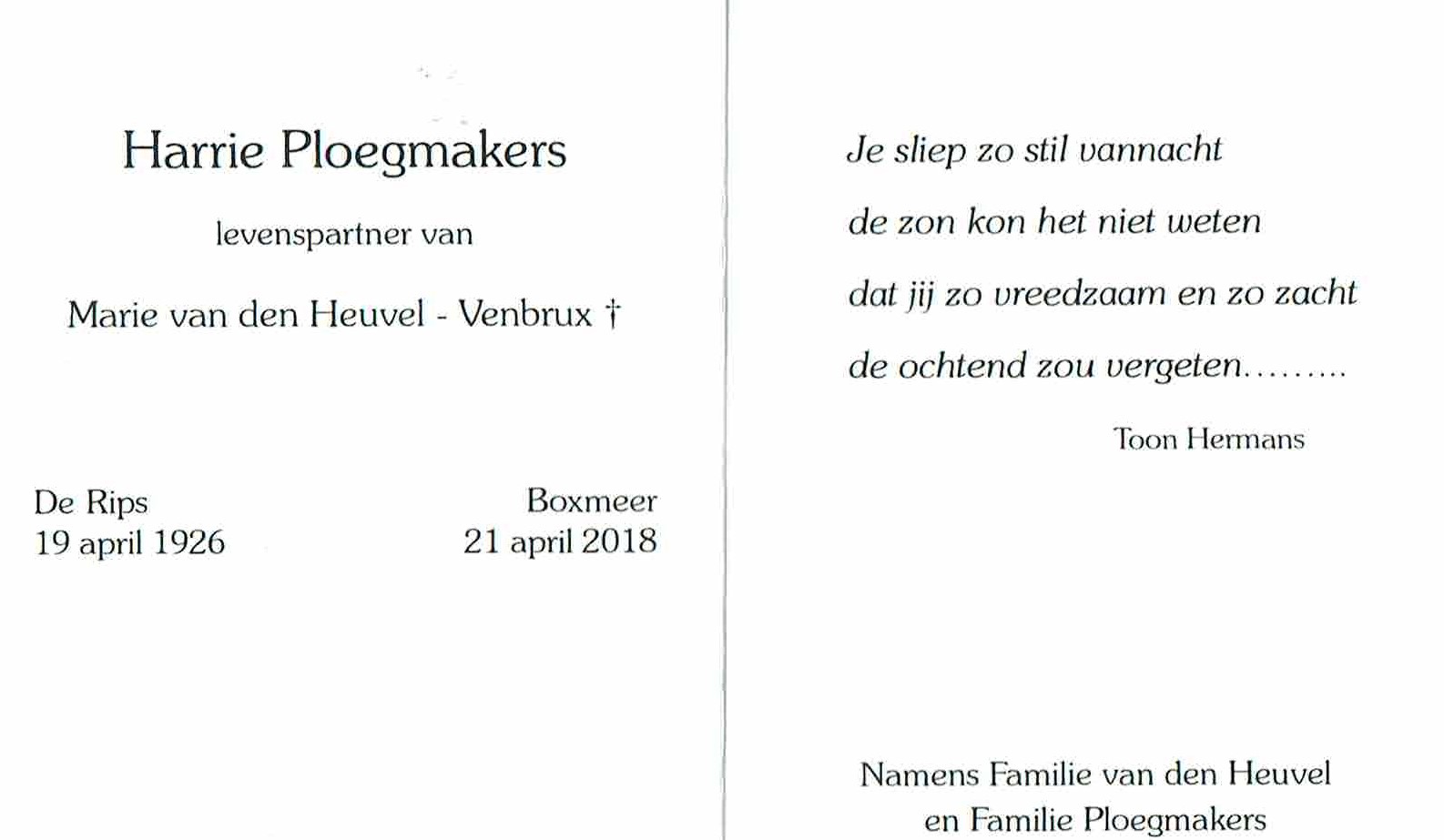 Harrie Ploegmakers

levenspartner van

Marie van den Heuvel - Venbrux †

De Rips
19 april 1926

Boxmeer
21 april 2018

Je sliep zo stil vannacht
de zon kon het niet weten
dat jij zo vreedzaam en zo zacht
de ochtend zou vergeten.........

Toon Hermans

Namens Familie van den Heuvel
en Familie Ploegmakers